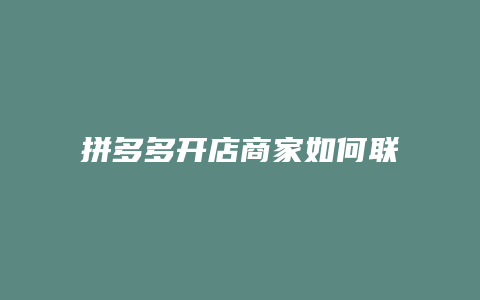 拼多多开店商家如何联